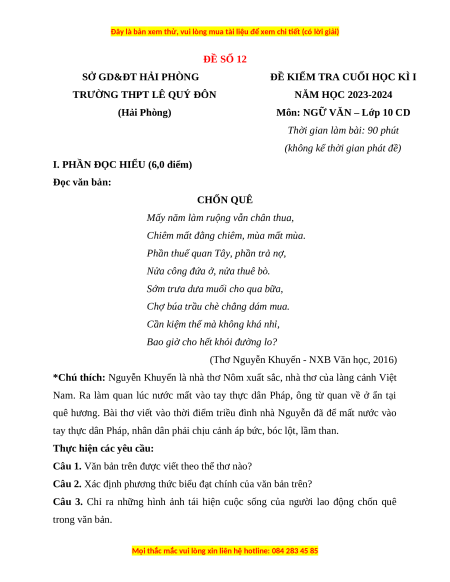 Đây là bản xem thử, vui lòng mua tài liệu để xem chi tiết (có lời giải)

ĐỀ SỐ 12

SỞ GD&ĐT HẢI PHÒNG
TRƯỜNG THPT LÊ QUÝ ĐÔN
(Hải Phòng)

ĐỀ KIỂM TRA CUỐI HỌC KÌ I
NĂM HỌC 2023-2024
Môn: NGỮ VĂN – Lớp 10 CD
Thời gian làm bài: 90 phút
(không kể thời gian phát đề)

I. PHẦN ĐỌC HIỂU (6,0 điểm)

Đọc văn bản:

CHỐN QUÊ

Mấy năm làm ruộng vẫn chân thua,
Chiêm mất đằng chiêm, mùa mất mùa.
Phần thuế quan Tây, phần trả nợ,
Nửa công đứa ở, nửa thuê bò.
Sớm trưa dưa muối cho qua bữa,
Chợ búa trầu chè chẳng dám mua.
Cần kiệm thế mà không khá nhỉ,
Bao giờ cho hết khỏi đường lo?

(Thơ Nguyễn Khuyến - NXB Văn học, 2016)

*Chú thích: Nguyễn Khuyến là nhà thơ Nôm xuất sắc, nhà thơ của làng cảnh Việt Nam. Ra làm quan lúc nước mất vào tay thực dân Pháp, ông từ quan về ở ẩn tại quê hương. Bài thơ viết vào thời điểm triều đình nhà Nguyễn đã để mất nước vào tay thực dân Pháp, nhân dân phải chịu cảnh áp bức, bóc lột, lầm than.

Thực hiện các yêu cầu:

Câu 1. Văn bản trên được viết theo thể thơ nào?

Câu 2. Xác định phương thức biểu đạt chính của văn bản trên?

Câu 3. Chỉ ra những hình ảnh tái hiện cuộc sống của người lao động chốn quê trong văn bản.

Mọi thắc mắc vui lòng xin liên hệ hotline: 084 283 45 85